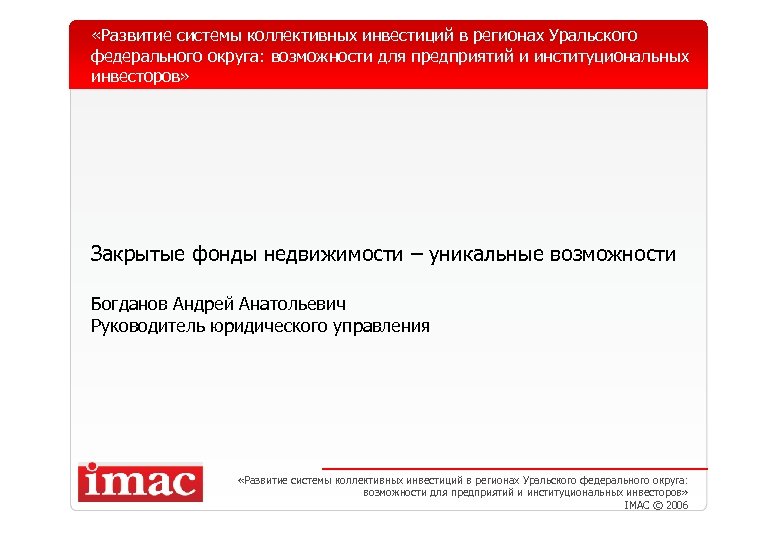 «Развитие системы коллективных инвестиций в регионах Уральского федерального округа: возможности для предприятий и институциональных инвесторов»

Закрытые фонды недвижимости – уникальные возможности

Богданов Андрей Анатольевич
Руководитель юридического управления

imac

«Развитие системы коллективных инвестиций в регионах Уральского федерального округа: возможности для предприятий и институциональных инвесторов»
IMAC © 2006